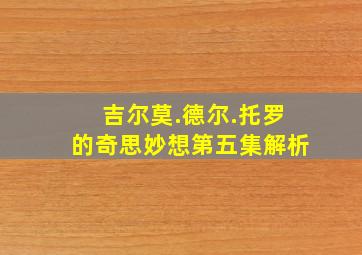 吉尔莫.德尔.托罗
的奇思妙想第五集解析